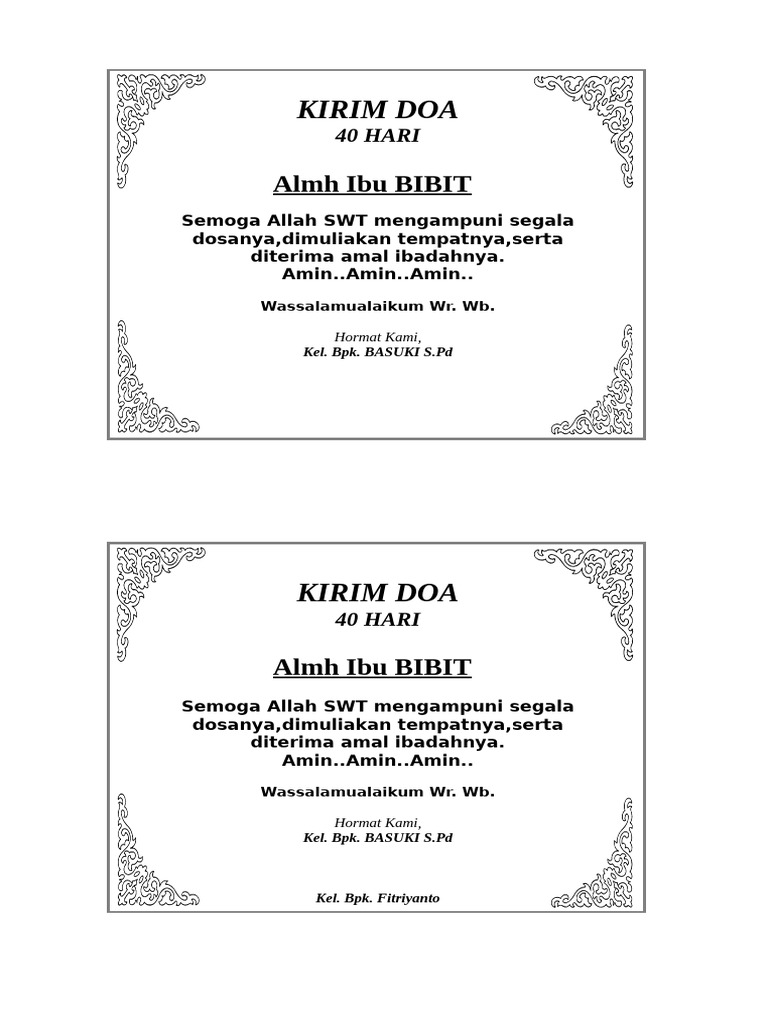 KIRIM DOA
40 HARI

Almh Ibu BIBIT

Semoga Allah SWT mengampuni segala dosanya,dimuliakan tempatnya,serta diterima amal ibadahnya.
Amin..Amin..Amin..

Wassalamualaikum Wr. Wb.

Hormat Kami,
Kel. Bpk. BASUKI S.Pd

KIRIM DOA
40 HARI

Almh Ibu BIBIT

Semoga Allah SWT mengampuni segala dosanya,dimuliakan tempatnya,serta diterima amal ibadahnya.
Amin..Amin..Amin..

Wassalamualaikum Wr. Wb.

Hormat Kami,
Kel. Bpk. BASUKI S.Pd

Kel. Bpk. Fitriyanto